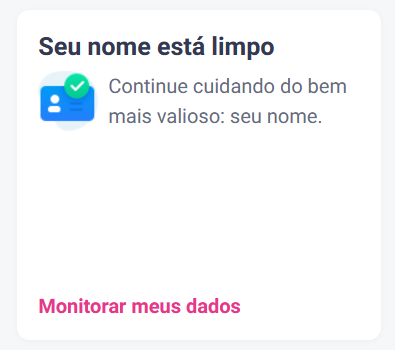 Seu nome está limpo

Continue cuidando do bem mais valioso: seu nome.

Monitorar meus dados